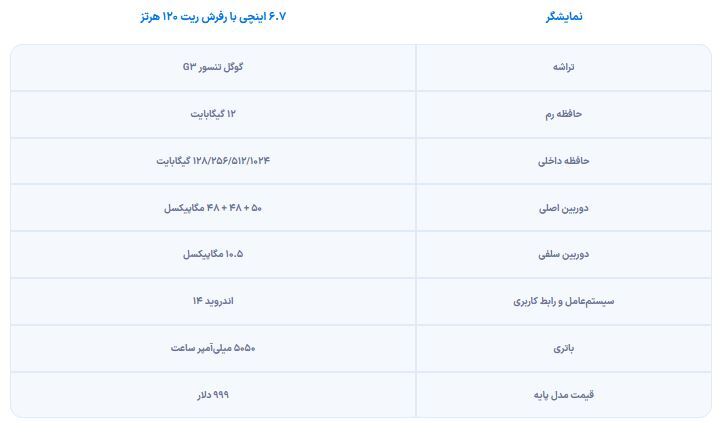 | نمایشگر | ۶.۷ اینچی با رفرش ریت ۱۲۰ هرتز |
|---|---|
| تراشه | گوگل تنسور G۳ |
| حافظه رم | ۱۲ گیگابایت |
| حافظه داخلی | ۱۲۸/۲۵۶/۵۱۲/۱۰۲۴ گیگابایت |
| دوربین اصلی | ۵۰ + ۴۸ + ۴۸ مگاپیکسل |
| دوربین سلفی | ۱۰.۵ مگاپیکسل |
| سیستم‌عامل و رابط کاربری | اندروید ۱۴ |
| باتری | ۵۰۵۰ میلی‌آمپر ساعت |
| قیمت مدل پایه | ۹۹۹ دلار |